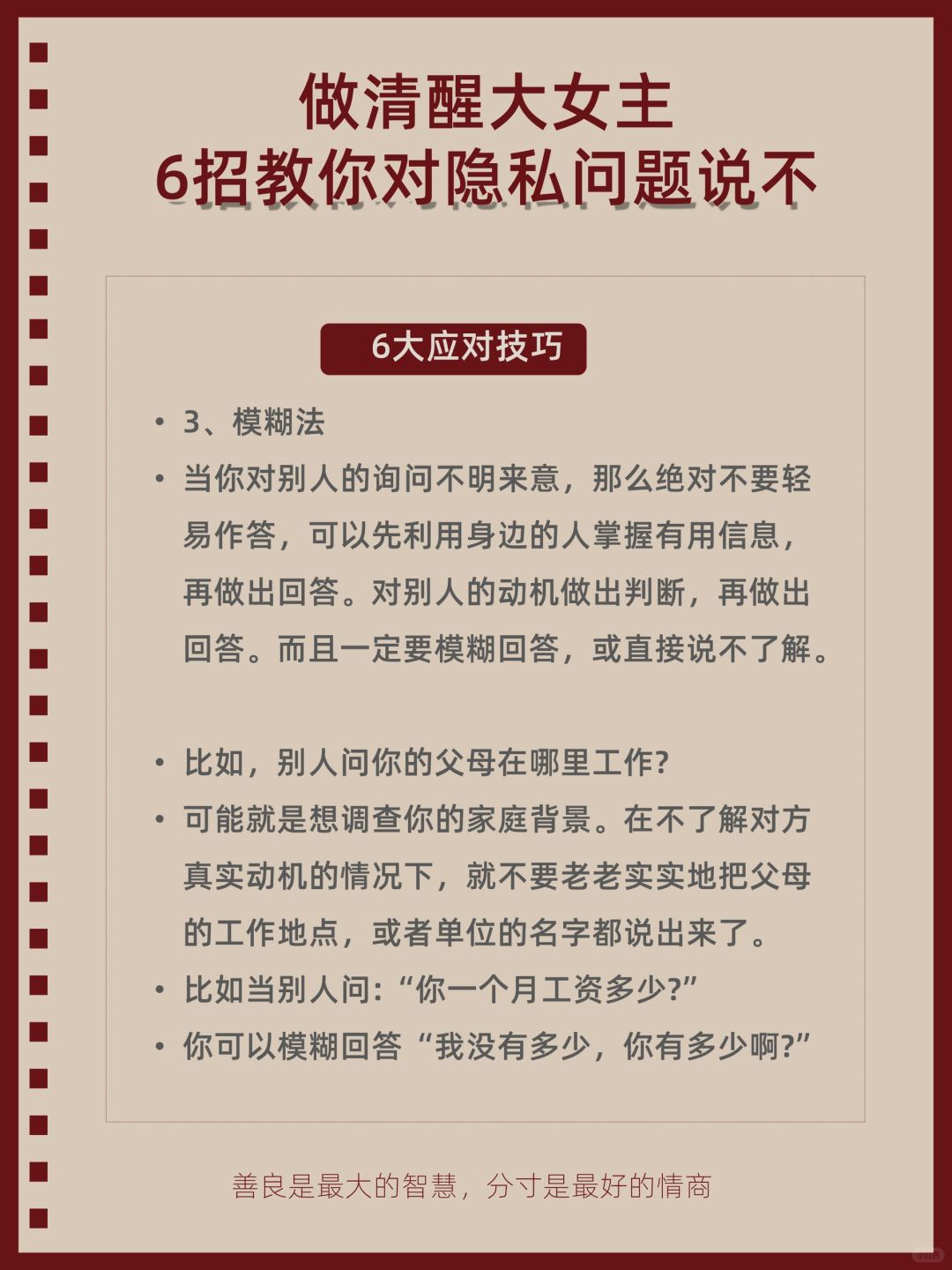 做清醒大女主
6招教你对隐私问题说不

6大应对技巧

• 3、模糊法
• 当你对别人的询问不明来意，那么绝对不要轻易作答，可以先利用身边的人掌握有用信息，再做出回答。对别人的动机做出判断，再做出回答。而且一定要模糊回答，或直接说不了解。

• 比如，别人问你的父母在哪里工作?
• 可能就是想调查你的家庭背景。在不了解对方真实动机的情况下，就不要老老实实地把父母的工作地点，或者单位的名字都说出来了。
• 比如当别人问:“你一个月工资多少?”
• 你可以模糊回答“我没有多少，你有多少啊?”

善良是最大的智慧，分寸是最好的情商